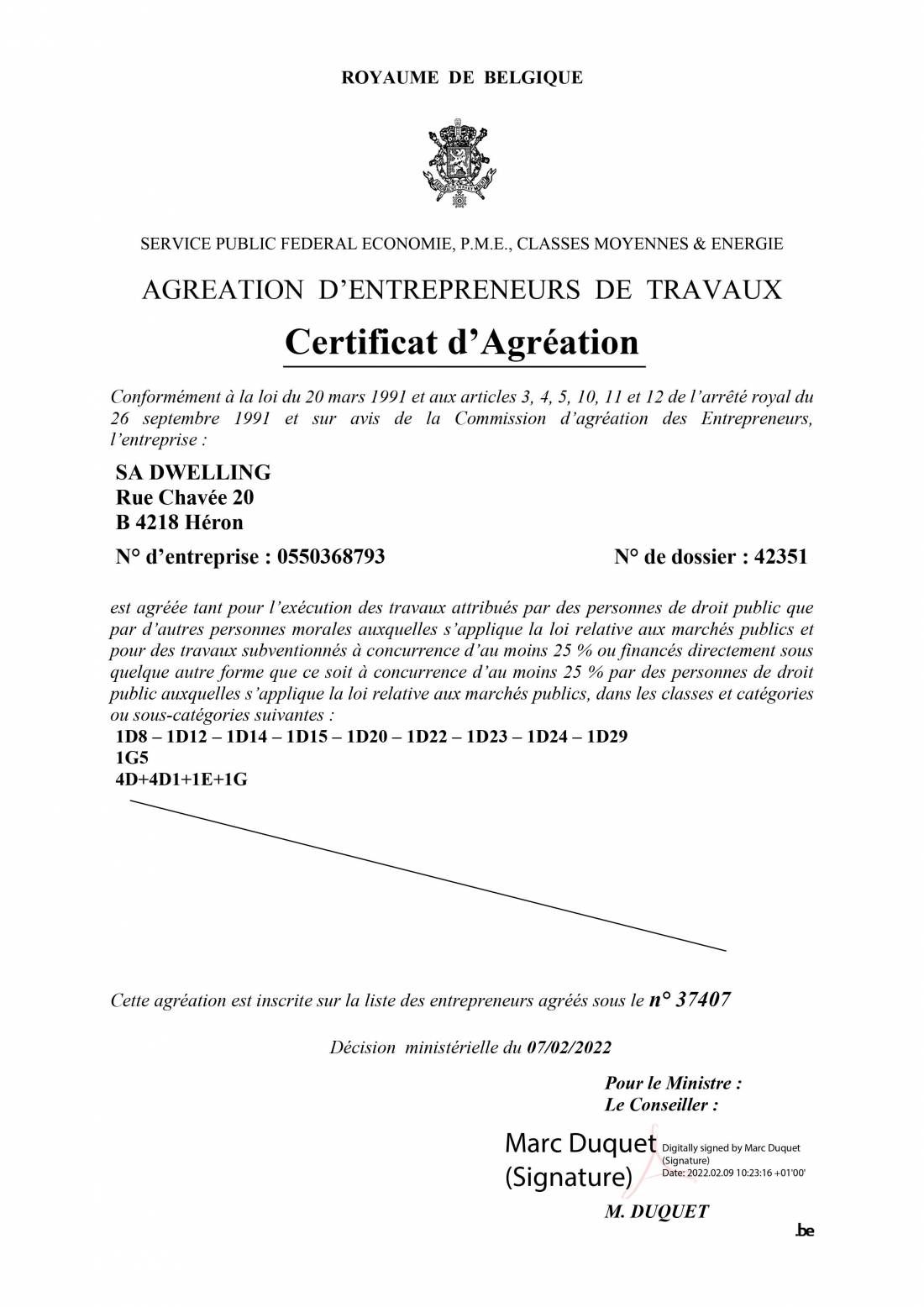 ROYAUME DE BELGIQUE

SERVICE PUBLIC FEDERAL ECONOMIE, P.M.E., CLASSES MOYENNES & ENERGIE

AGREATION D'ENTREPRENEURS DE TRAVAUX

Certificat d'Agréation

Conformément à la loi du 20 mars 1991 et aux articles 3, 4, 5, 10, 11 et 12 de l'arrêté royal du 26 septembre 1991 et sur avis de la Commission d'agréation des Entrepreneurs, l'entreprise :

SA DWELLING
Rue Chavée 20
B 4218 Héron

N° d'entreprise : 0550368793

N° de dossier : 42351

est agréée tant pour l'exécution des travaux attribués par des personnes de droit public que par d'autres personnes morales auxquelles s'applique la loi relative aux marchés publics et pour des travaux subventionnés à concurrence d'au moins 25 % ou financés directement sous quelque autre forme que ce soit à concurrence d'au moins 25 % par des personnes de droit public auxquelles s'applique la loi relative aux marchés publics, dans les classes et catégories ou sous-catégories suivantes :
1D8 – 1D12 – 1D14 – 1D15 – 1D20 – 1D22 – 1D23 – 1D24 – 1D29
1G5
4D+4D1+1E+1G

Cette agréation est inscrite sur la liste des entrepreneurs agréés sous le n° 37407

Décision ministérielle du 07/02/2022

Pour le Ministre :
Le Conseiller :

Marc Duquet (Signature)
Digitally signed by Marc Duquet (Signature)
Date: 2022.02.09 10:23:16 +01'00'

M. DUQUET

.be